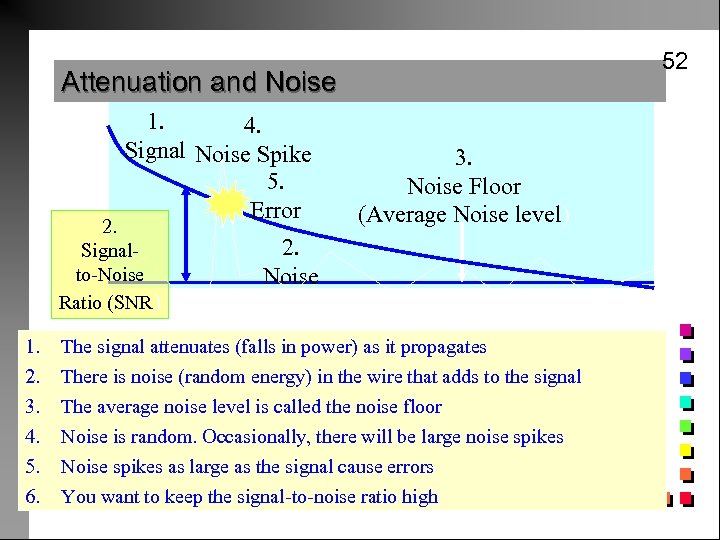 52

Attenuation and Noise

1. Signal

4. Noise Spike

5. Error

3. Noise Floor (Average Noise level

2. Signal-to-Noise Ratio (SNR

2. Noise

1. The signal attenuates (falls in power) as it propagates
2. There is noise (random energy) in the wire that adds to the signal
3. The average noise level is called the noise floor
4. Noise is random. Occasionally, there will be large noise spikes
5. Noise spikes as large as the signal cause errors
6. You want to keep the signal-to-noise ratio high